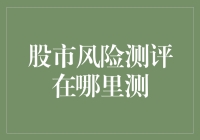 股市风险测评在哪里测